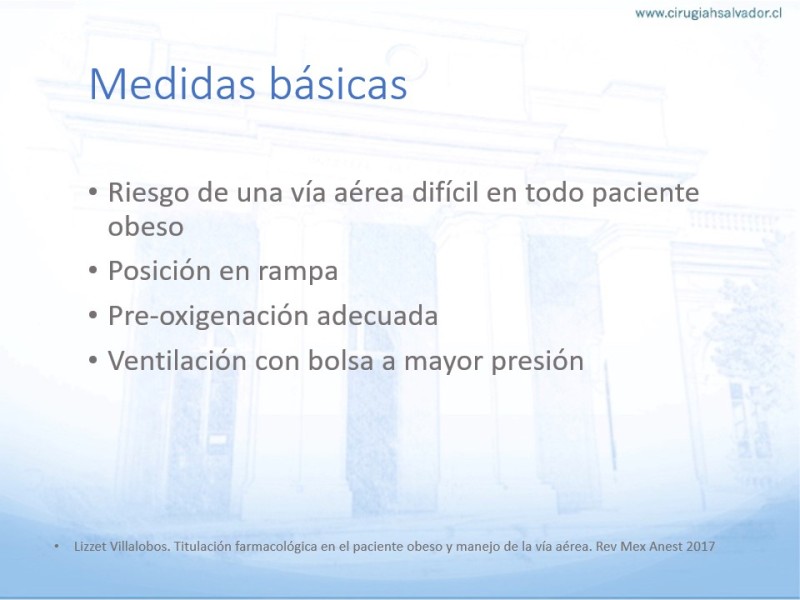 www.cirugiahsalvador.cl

Medidas básicas

• Riesgo de una vía aérea difícil en todo paciente obeso
• Posición en rampa
• Pre-oxigenación adecuada
• Ventilación con bolsa a mayor presión

• Lizzet Villalobos. Titulación farmacológica en el paciente obeso y manejo de la vía aérea. Rev Mex Anest 2017